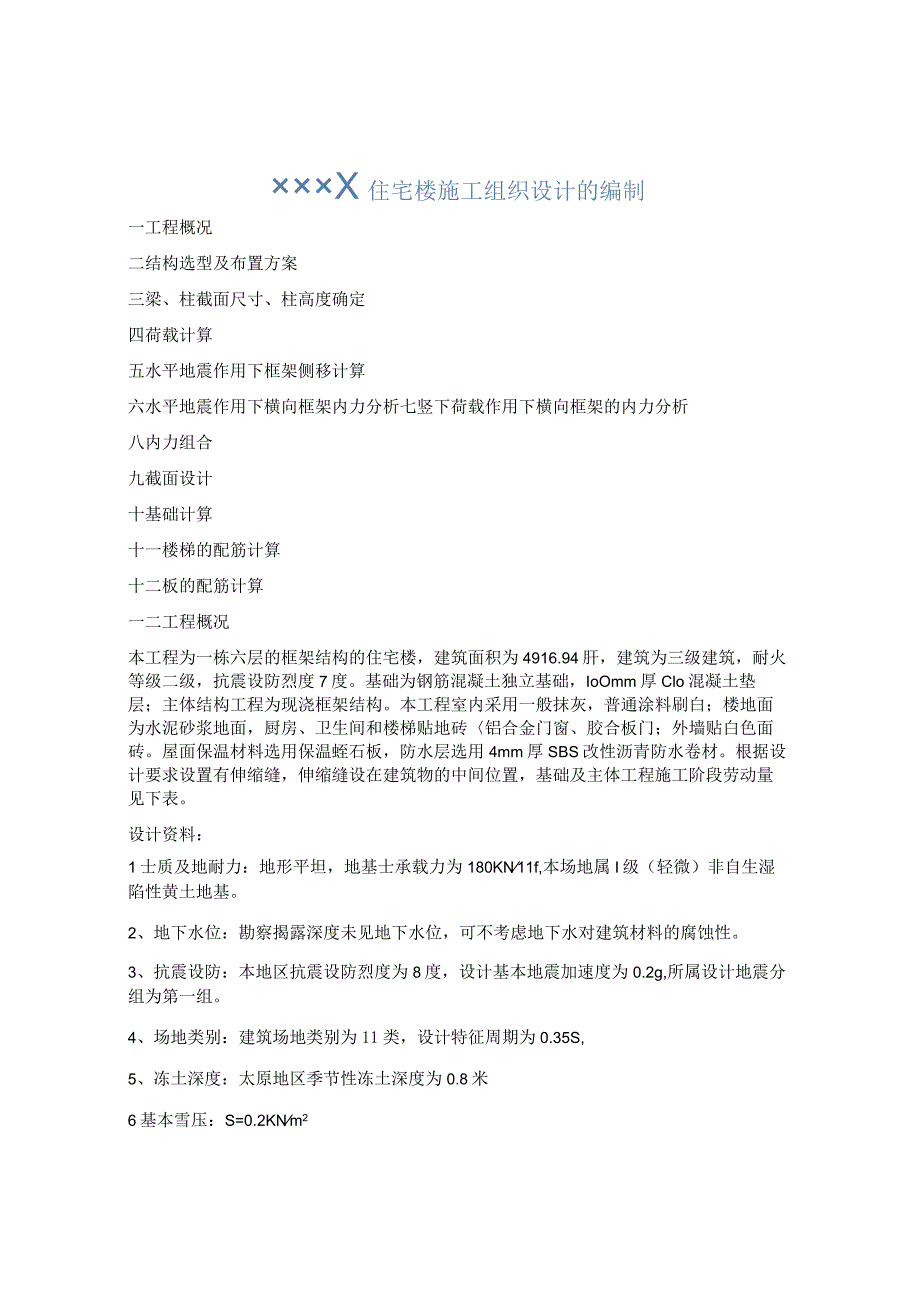 ××××住宅楼施工组织设计的编制

一工程概况

二结构选型及布置方案

三梁、柱截面尺寸、柱高度确定

四荷载计算

五水平地震作用下框架侧移计算

六水平地震作用下横向框架内力分析七竖下荷载作用下横向框架的内力分析

八内力组合

九截面设计

十基础计算

十一楼梯的配筋计算

十二板的配筋计算

一二工程概况

本工程为一栋六层的框架结构的住宅楼，建筑面积为4916.94肝，建筑为三级建筑，耐火等级二级，抗震设防烈度7度。基础为钢筋混凝土独立基础，IoOmm厚Clo混凝土垫层；主体结构工程为现浇框架结构。本工程室内采用一般抹灰，普通涂料刷白；楼地面为水泥砂浆地面，厨房、卫生间和楼梯贴地砖（铝合金门窗、胶合板门；外墙贴白色面砖。屋面保温材料选用保温蛭石板，防水层选用4mm厚SBS改性沥青防水卷材。根据设计要求设置有伸缩缝，伸缩缝设在建筑物的中间位置，基础及主体工程施工阶段劳动量见下表。

设计资料：

1士质及地耐力：地形平坦，地基士承载力为180KN∕11f,本场地属I级（轻微）非自生湿陷性黄土地基。

2、地下水位：勘察揭露深度未见地下水位，可不考虑地下水对建筑材料的腐蚀性。

3、抗震设防：本地区抗震设防烈度为8度，设计基本地震加速度为0.2g,所属设计地震分组为第一组。

4、场地类别：建筑场地类别为11类，设计特征周期为0.35S,

5、冻土深度：太原地区季节性冻土深度为0.8米

6基本雪压：S=0.2KN∕m²